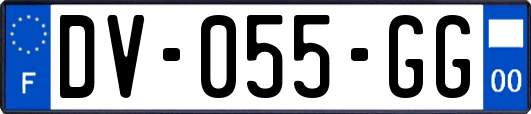 F
DV-055-GG
00